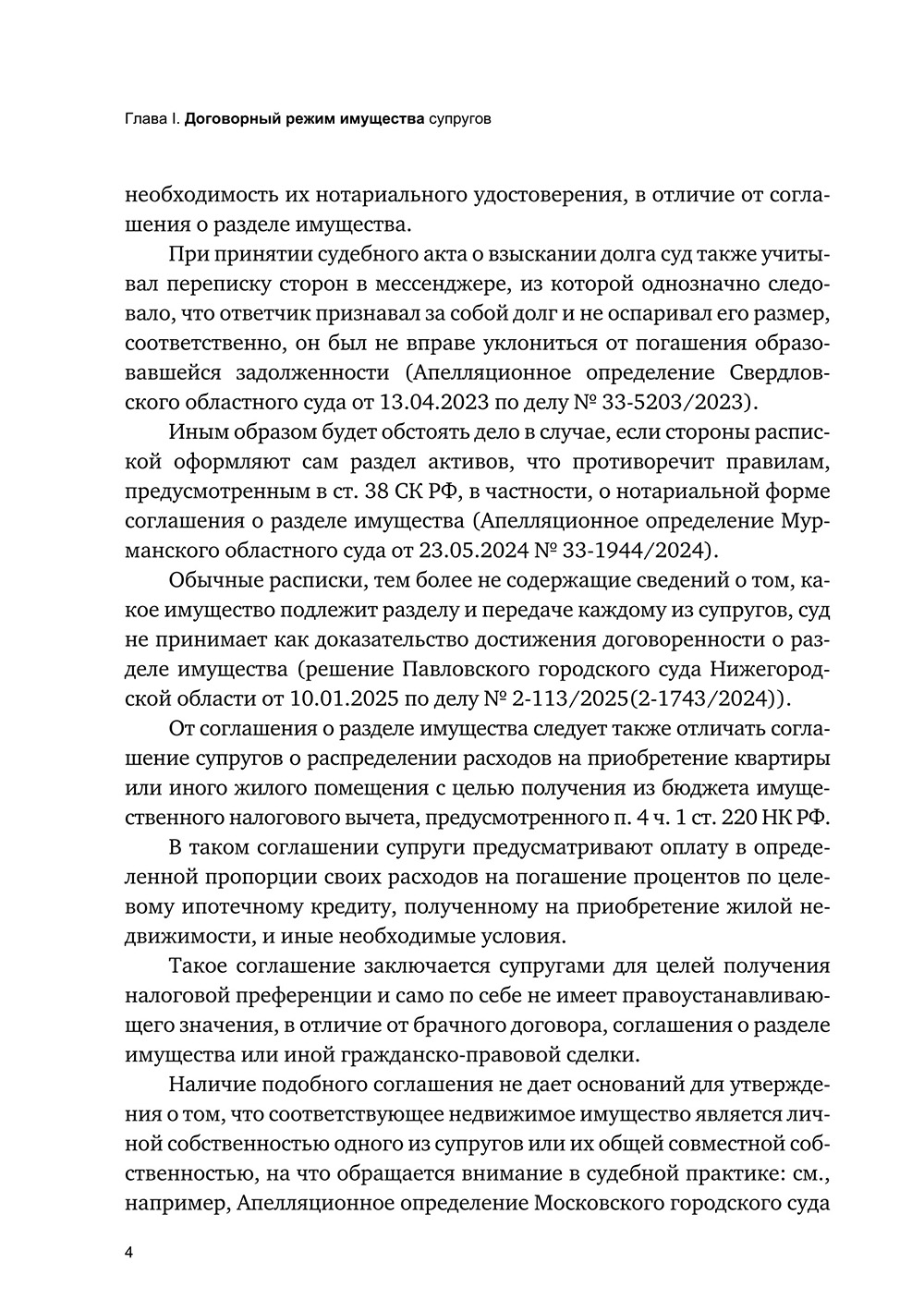 Глава I. Договорный режим имущества супругов

необходимость их нотариального удостоверения, в отличие от соглашения о разделе имущества.

При принятии судебного акта о взыскании долга суд также учитывал переписку сторон в мессенджере, из которой однозначно следовало, что ответчик признавал за собой долг и не оспаривал его размер, соответственно, он был не вправе уклониться от погашения образовавшейся задолженности (Апелляционное определение Свердловского областного суда от 13.04.2023 по делу № 33-5203/2023).

Иным образом будет обстоять дело в случае, если стороны распиской оформляют сам раздел активов, что противоречит правилам, предусмотренным в ст. 38 СК РФ, в частности, о нотариальной форме соглашения о разделе имущества (Апелляционное определение Мурманского областного суда от 23.05.2024 № 33-1944/2024).

Обычные расписки, тем более не содержащие сведений о том, какое имущество подлежит разделу и передаче каждому из супругов, суд не принимает как доказательство достижения договоренности о разделе имущества (решение Павловского городского суда Нижегородской области от 10.01.2025 по делу № 2-113/2025(2-1743/2024)).

От соглашения о разделе имущества следует также отличать соглашение супругов о распределении расходов на приобретение квартиры или иного жилого помещения с целью получения из бюджета имущественного налогового вычета, предусмотренного п. 4 ч. 1 ст. 220 НК РФ.

В таком соглашении супруги предусматривают оплату в определенной пропорции своих расходов на погашение процентов по целевому ипотечному кредиту, полученному на приобретение жилой недвижимости, и иные необходимые условия.

Такое соглашение заключается супругами для целей получения налоговой преференции и само по себе не имеет правоустанавливающего значения, в отличие от брачного договора, соглашения о разделе имущества или иной гражданско-правовой сделки.

Наличие подобного соглашения не дает оснований для утверждения о том, что соответствующее недвижимое имущество является личной собственностью одного из супругов или их общей совместной собственностью, на что обращается внимание в судебной практике: см., например, Апелляционное определение Московского городского суда

4